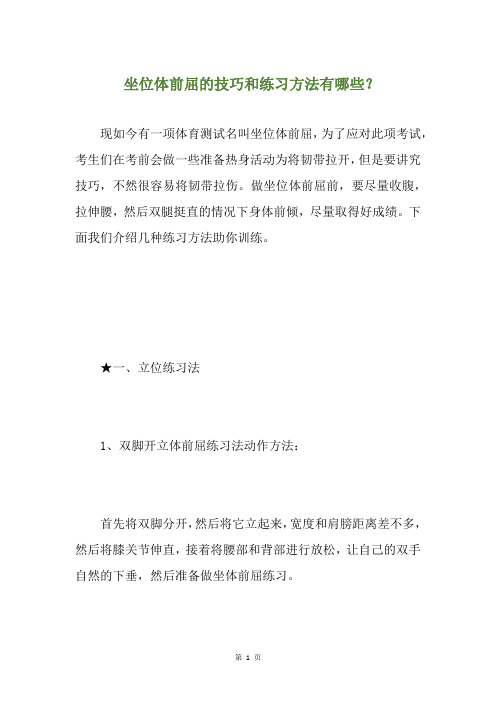 坐位体前屈的技巧和练习方法有哪些？

现如今有一项体育测试名叫坐位体前屈，为了应对此项考试，考生们在考前会做一些准备热身活动为将韧带拉开，但是要讲究技巧，不然很容易将韧带拉伤。做坐位体前屈前，要尽量收腹，拉伸腰，然后双腿挺直的情况下身体前倾，尽量取得好成绩。下面我们介绍几种练习方法助你训练。

★一、立位练习法

1、双脚开立体前屈练习法动作方法：

首先将双脚分开，然后将它立起来，宽度和肩膀距离差不多，然后将膝关节伸直，接着将腰部和背部进行放松，让自己的双手自然的下垂，然后准备做坐体前屈练习。

第 1 页